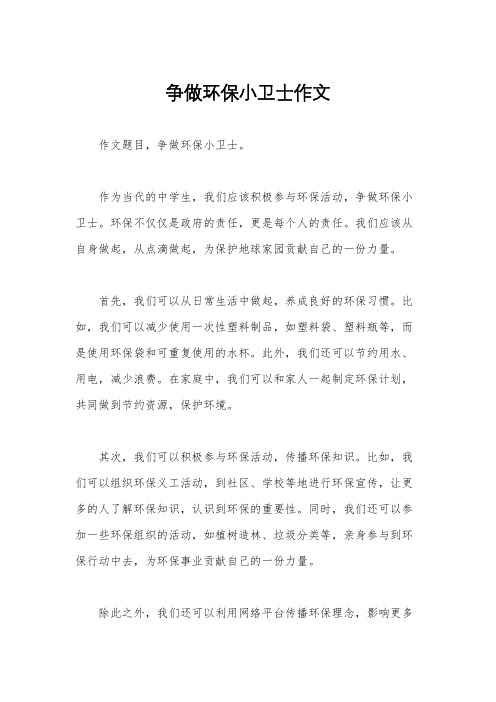 争做环保小卫士作文

作文题目，争做环保小卫士。

作为当代的中学生，我们应该积极参与环保活动，争做环保小卫士。环保不仅仅是政府的责任，更是每个人的责任。我们应该从自身做起，从点滴做起，为保护地球家园贡献自己的一份力量。

首先，我们可以从日常生活中做起，养成良好的环保习惯。比如，我们可以减少使用一次性塑料制品，如塑料袋、塑料瓶等，而是使用环保袋和可重复使用的水杯。此外，我们还可以节约用水、用电，减少浪费。在家庭中，我们可以和家人一起制定环保计划，共同做到节约资源，保护环境。

其次，我们可以积极参与环保活动，传播环保知识。比如，我们可以组织环保义工活动，到社区、学校等地进行环保宣传，让更多的人了解环保知识，认识到环保的重要性。同时，我们还可以参加一些环保组织的活动，如植树造林、垃圾分类等，亲身参与到环保行动中去，为环保事业贡献自己的一份力量。

除此之外，我们还可以利用网络平台传播环保理念，影响更多